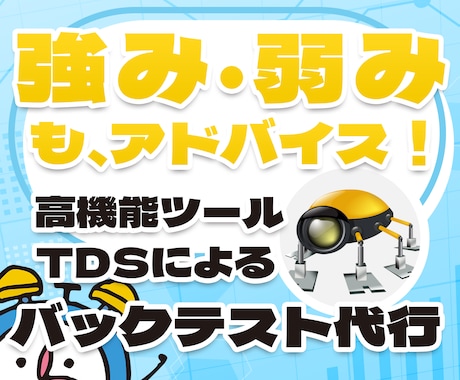 強み・弱み
も、アドバイス！

高機能ツール
TDSによる
バックテスト代行